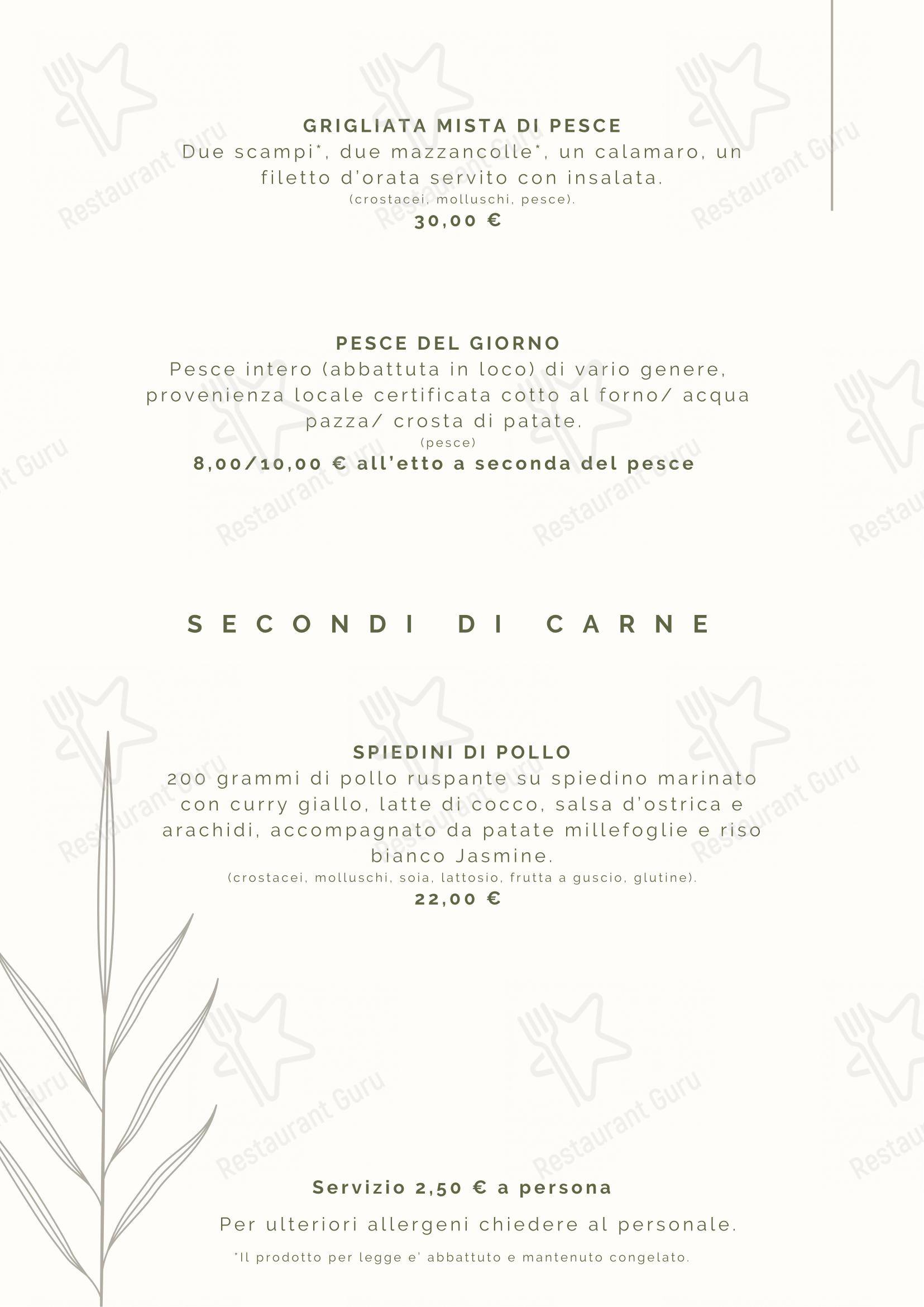 GRIGLIATA MISTA DI PESCE
Due scampi*, due mazzancolle*, un calamaro, un filetto d'orata servito con insalata.
(crostacei, molluschi, pesce).
30,00 €

PESCE DEL GIORNO
Pesce intero (abbattuta in loco) di vario genere, provenienza locale certificata cotto al forno/ acqua pazza/ crosta di patate.
(pesce)
8,00/10,00 € all'etto a seconda del pesce

SECONDI DI CARNE

SPIEDINI DI POLLO
200 grammi di pollo ruspante su spiedino marinato con curry giallo, latte di cocco, salsa d'ostrica e arachidi, accompagnato da patate millefoglie e riso bianco Jasmine.
(crostacei, molluschi, soia, lattosio, frutta a guscio, glutine).
22,00 €

Servizio 2,50 € a persona
Per ulteriori allergeni chiedere al personale.
*Il prodotto per legge e' abbattuto e mantenuto congelato.

Restaurant Guru